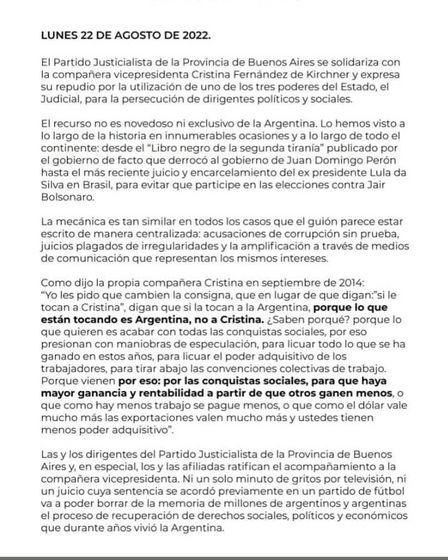 LUNES 22 DE AGOSTO DE 2022.

El Partido Justicialista de la Provincia de Buenos Aires se solidariza con la compañera vicepresidenta Cristina Fernández de Kirchner y expresa su repudio por la utilización de uno de los tres poderes del Estado, el Judicial, para la persecución de dirigentes políticos y sociales.

El recurso no es novedoso ni exclusivo de la Argentina. Lo hemos visto a lo largo de la historia en innumerables ocasiones y a lo largo de todo el continente: desde el "Libro negro de la segunda tiranía" publicado por el gobierno de facto que derrocó al gobierno de Juan Domingo Perón hasta el más reciente juicio y encarcelamiento del ex presidente Lula da Silva en Brasil, para evitar que participe en las elecciones contra Jair Bolsonaro.

La mecánica es tan similar en todos los casos que el guión parece estar escrito de manera centralizada: acusaciones de corrupción sin prueba, juicios plagados de irregularidades y la amplificación a través de medios de comunicación que representan los mismos intereses.

Como dijo la propia compañera Cristina en septiembre de 2014: "Yo les pido que cambien la consigna, que en lugar de que digan:"si le tocan a Cristina", digan que si la tocan a la Argentina, porque lo que están tocando es Argentina, no a Cristina. ¿Saben porqué? porque lo que quieren es acabar con todas las conquistas sociales, por eso presionan con maniobras de especulación, para licuar todo lo que se ha ganado en estos años, para licuar el poder adquisitivo de los trabajadores, para tirar abajo las convenciones colectivas de trabajo. Porque vienen por eso: por las conquistas sociales, para que haya mayor ganancia y rentabilidad a partir de que otros ganen menos, o que como hay menos trabajo se pague menos, o que como el dólar vale mucho más las exportaciones valen mucho más y ustedes tienen menos poder adquisitivo".

Las y los dirigentes del Partido Justicialista de la Provincia de Buenos Aires y, en especial, los y las afiliadas ratifican el acompañamiento a la compañera vicepresidenta. Ni un solo minuto de gritos por televisión, ni un juicio cuya sentencia se acordó previamente en un partido de fútbol va a poder borrar de la memoria de millones de argentinos y argentinas el proceso de recuperación de derechos sociales, políticos y económicos que durante años vivió la Argentina.